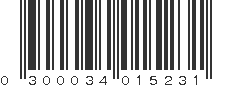 0 300034 015231